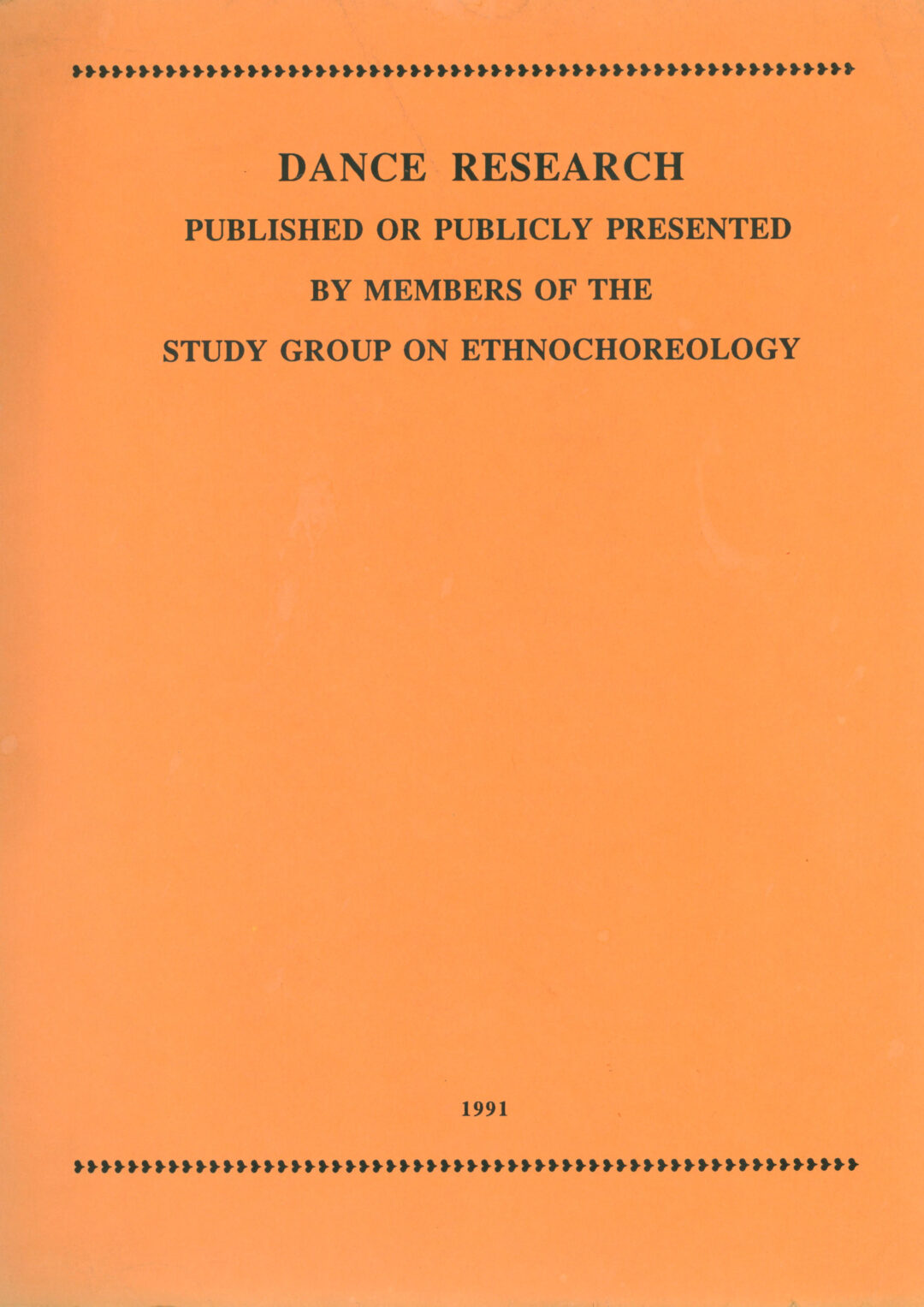 DANCE RESEARCH

PUBLISHED OR PUBLICLY PRESENTED

BY MEMBERS OF THE

STUDY GROUP ON ETHNOCHOREOLOGY

1991